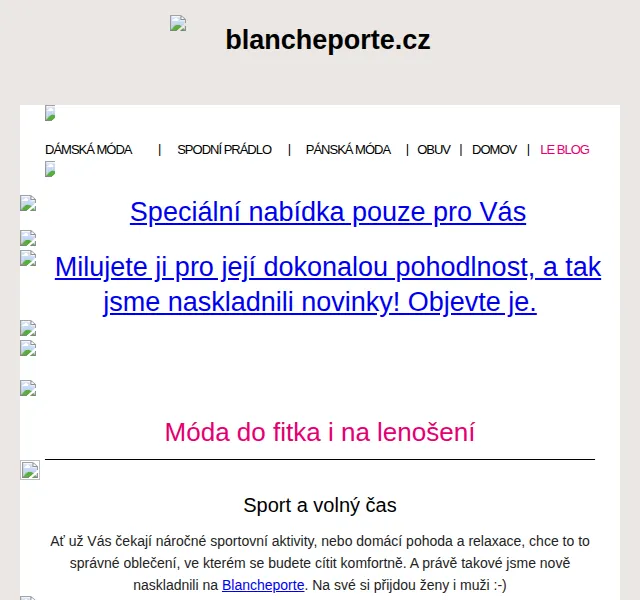 blancheporte.cz

DÁMSKÁ MÓDA | SPODNÍ PRÁDLO | PÁNSKÁ MÓDA | OBUV | DOMOV | LE BLOG

Speciální nabídka pouze pro Vás

Milujete ji pro její dokonalou pohodlnost, a tak jsme naskladnili novinky! Objevte je.

Móda do fitka i na lenošení

Sport a volný čas

Ať už Vás čekají náročné sportovní aktivity, nebo domácí pohoda a relaxace, chce to to správné oblečení, ve kterém se budete cítit komfortně. A právě takové jsme nově naskladnili na Blancheporte. Na své si přijdou ženy i muži :-)